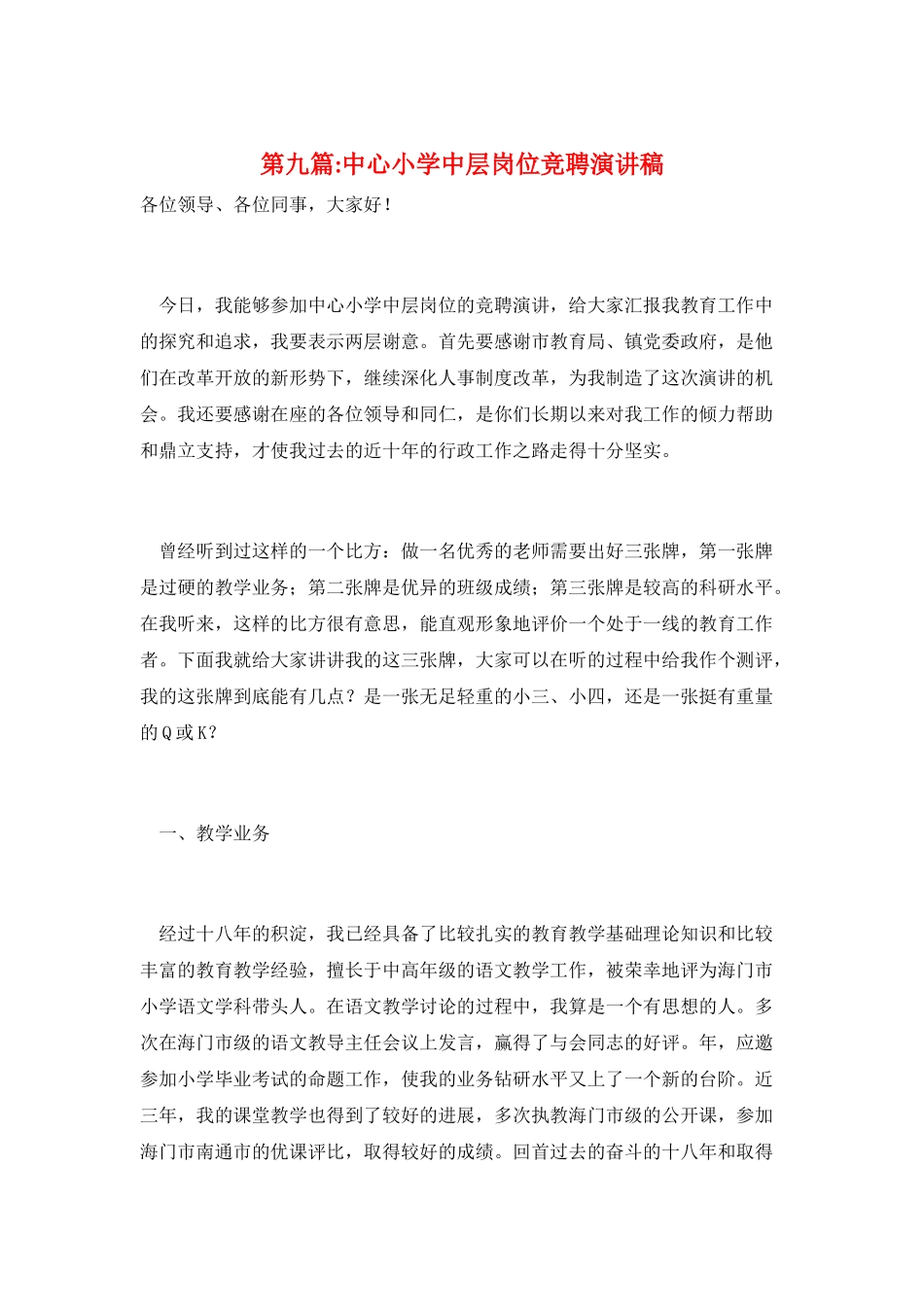 第九篇:中心小学中层岗位竞聘演讲稿

各位领导、各位同事，大家好！

今日，我能够参加中心小学中层岗位的竞聘演讲，给大家汇报我教育工作中的探究和追求，我要表示两层谢意。首先要感谢市教育局、镇党委政府，是他们在改革开放的新形势下，继续深化人事制度改革，为我制造了这次演讲的机会。我还要感谢在座的各位领导和同仁，是你们长期以来对我工作的倾力帮助和鼎立支持，才使我过去的近十年的行政工作之路走得十分坚实。

曾经听到过这样的一个比方：做一名优秀的老师需要出好三张牌，第一张牌是过硬的教学业务；第二张牌是优异的班级成绩；第三张牌是较高的科研水平。在我听来，这样的比方很有意思，能直观形象地评价一个处于一线的教育工作者。下面我就给大家讲讲我的这三张牌，大家可以在听的过程中给我作个测评，我的这张牌到底能有几点？是一张无足轻重的小三、小四，还是一张挺有重量的Q或K？

一、教学业务

经过十八年的积淀，我已经具备了比较扎实的教育教学基础理论知识和比较丰富的教育教学经验，擅长于中高年级的语文教学工作，被荣幸地评为海门市小学语文学科带头人。在语文教学讨论的过程中，我算是一个有思想的人。多次在海门市级的语文教导主任会议上发言，赢得了与会同志的好评。年，应邀参加小学毕业考试的命题工作，使我的业务钻研水平又上了一个新的台阶。近三年，我的课堂教学也得到了较好的进展，多次执教海门市级的公开课，参加海门市南通市的优课评比，取得较好的成绩。回首过去的奋斗的十八年和取得